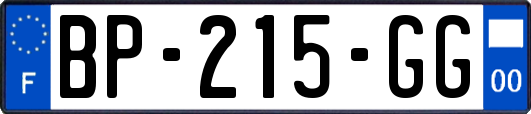 F
BP-215-GG
00